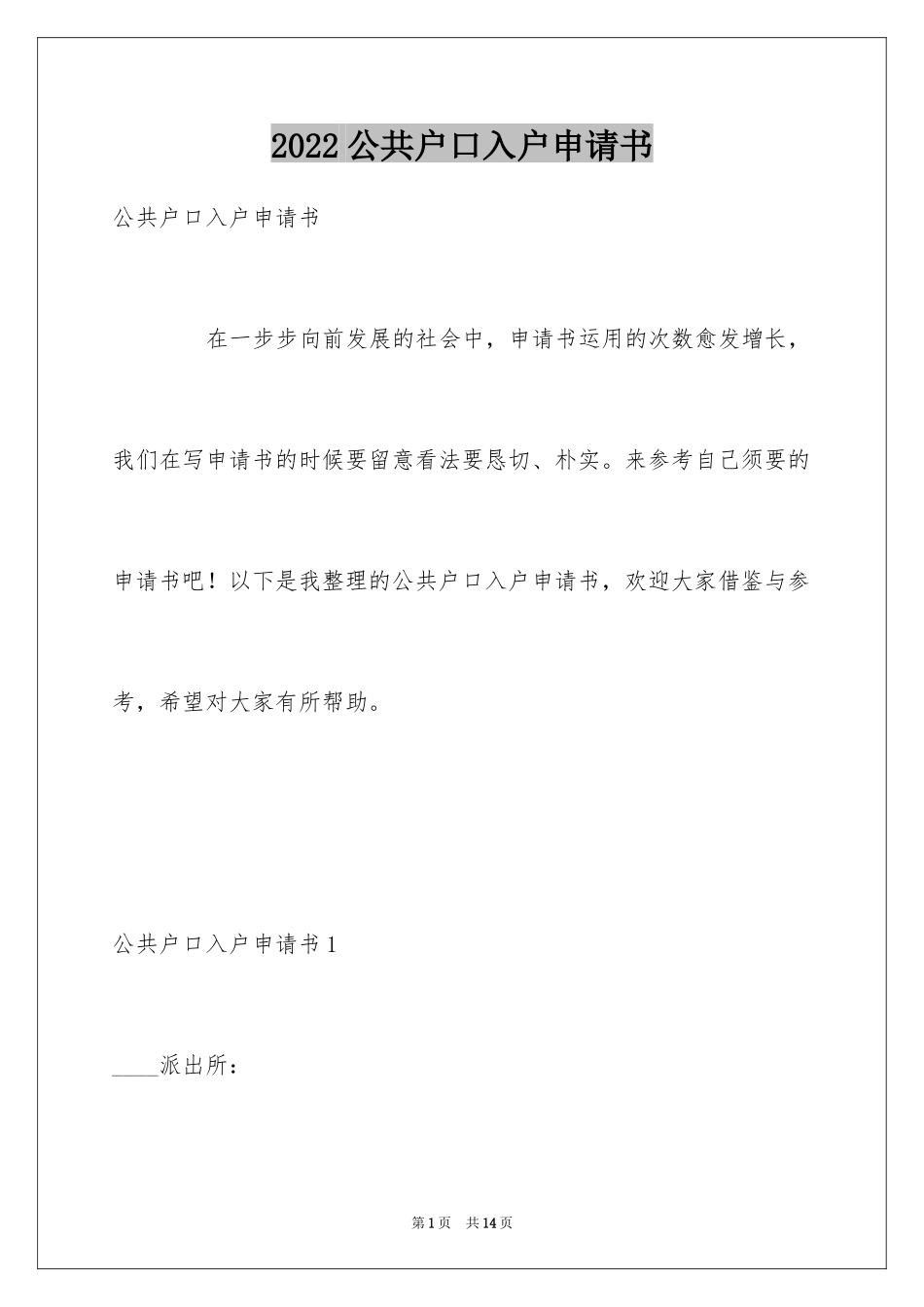 2022 公共户口入户申请书

公共户口入户申请书

在一步步向前发展的社会中，申请书运用的次数愈发增长，我们在写申请书的时候要留意看法要恳切、朴实。来参考自己须要的申请书吧！以下是我整理的公共户口入户申请书，欢迎大家借鉴与参考，希望对大家有所帮助。

公共户口入户申请书 1

____派出所：

第 1 页 共 14 页